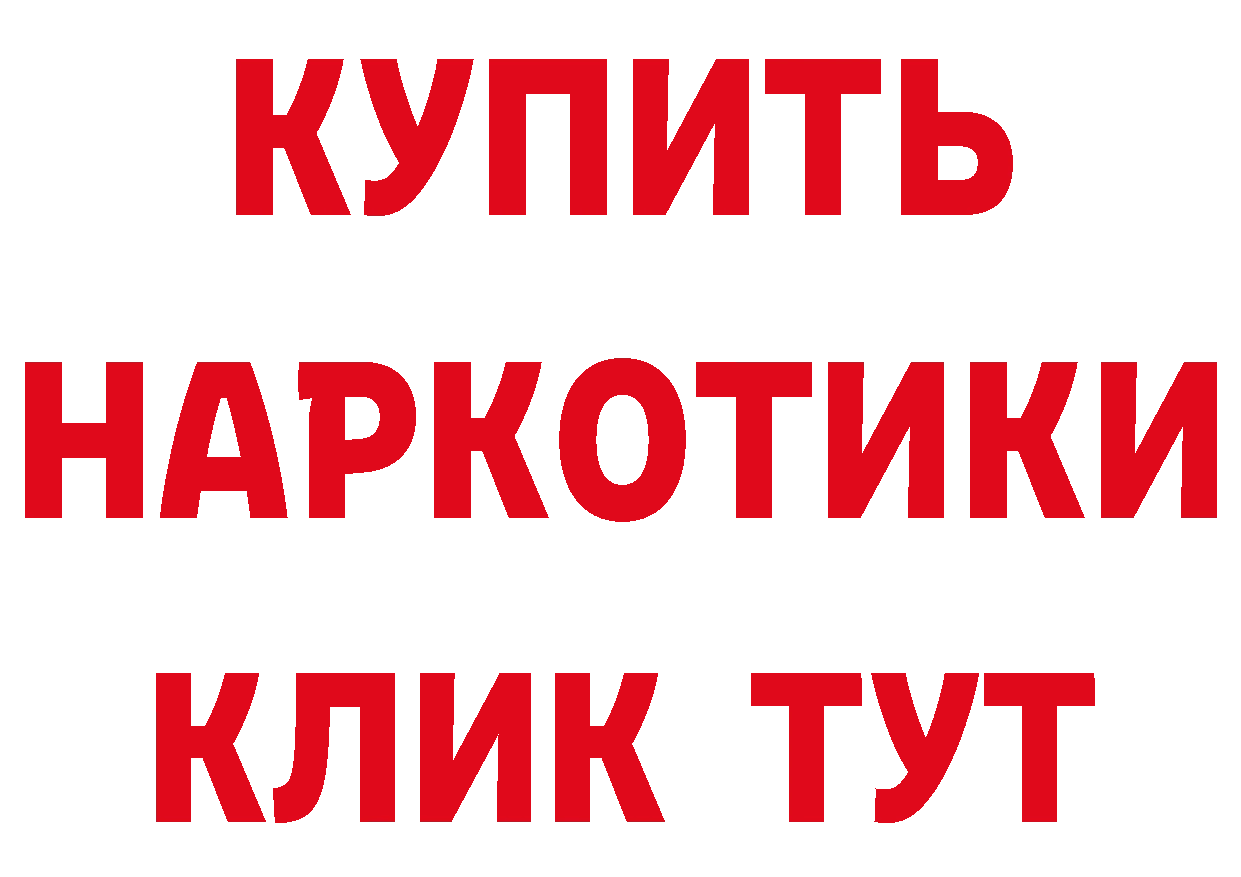 КУПИТЬ НАРКОТИКИ КЛИК ТУТ